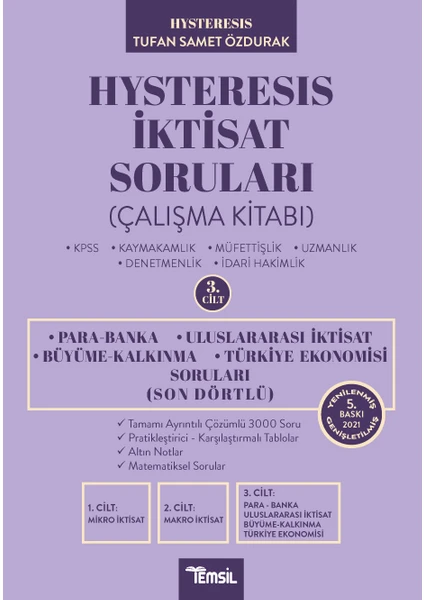 HYSTERESIS
TUFAN SAMET ÖZDURAK

HYSTERESIS
İKTİSAT
SORULARI
(ÇALIŞMA KİTABI)

• KPSS • KAYMAKAMLIK • MÜFETTİŞLİK • UZMANLIK
• DENETMENLİK • İDARİ HAKİMLİK

3. CİLT

• PARA-BANKA • ULUSLARARASI İKTİSAT
• BÜYÜME-KALKINMA • TÜRKİYE EKONOMİSİ
SORULARI
(SON DÖRTLÜ)

YENİLENMİŞ
5. BASKI
2021
GENİŞLETİLMİŞ

✓ Tamamı Ayrıntılı Çözümlü 3000 Soru
✓ Pratikleştirici - Karşılaştırmalı Tablolar
✓ Altın Notlar
✓ Matematiksel Sorular

1. CİLT:
MİKRO İKTİSAT

2. CİLT:
MAKRO İKTİSAT

3. CİLT:
PARA - BANKA
ULUSLARARASI İKTİSAT
BÜYÜME-KALKINMA
TÜRKİYE EKONOMİSİ

TEMSİL